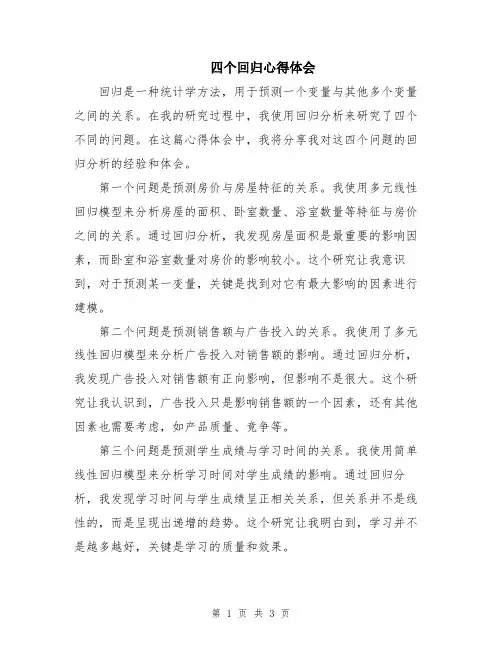 四个回归心得体会

回归是一种统计学方法，用于预测一个变量与其他多个变量之间的关系。在我的研究过程中，我使用回归分析来研究了四个不同的问题。在这篇心得体会中，我将分享我对这四个问题的回归分析的经验和体会。

第一个问题是预测房价与房屋特征的关系。我使用多元线性回归模型来分析房屋的面积、卧室数量、浴室数量等特征与房价之间的关系。通过回归分析，我发现房屋面积是最重要的影响因素，而卧室和浴室数量对房价的影响较小。这个研究让我意识到，对于预测某一变量，关键是找到对它有最大影响的因素进行建模。

第二个问题是预测销售额与广告投入的关系。我使用了多元线性回归模型来分析广告投入对销售额的影响。通过回归分析，我发现广告投入对销售额有正向影响，但影响不是很大。这个研究让我认识到，广告投入只是影响销售额的一个因素，还有其他因素也需要考虑，如产品质量、竞争等。

第三个问题是预测学生成绩与学习时间的关系。我使用简单线性回归模型来分析学习时间对学生成绩的影响。通过回归分析，我发现学习时间与学生成绩呈正相关关系，但关系并不是线性的，而是呈现出递增的趋势。这个研究让我明白到，学习并不是越多越好，关键是学习的质量和效果。

第 1 页 共 3 页